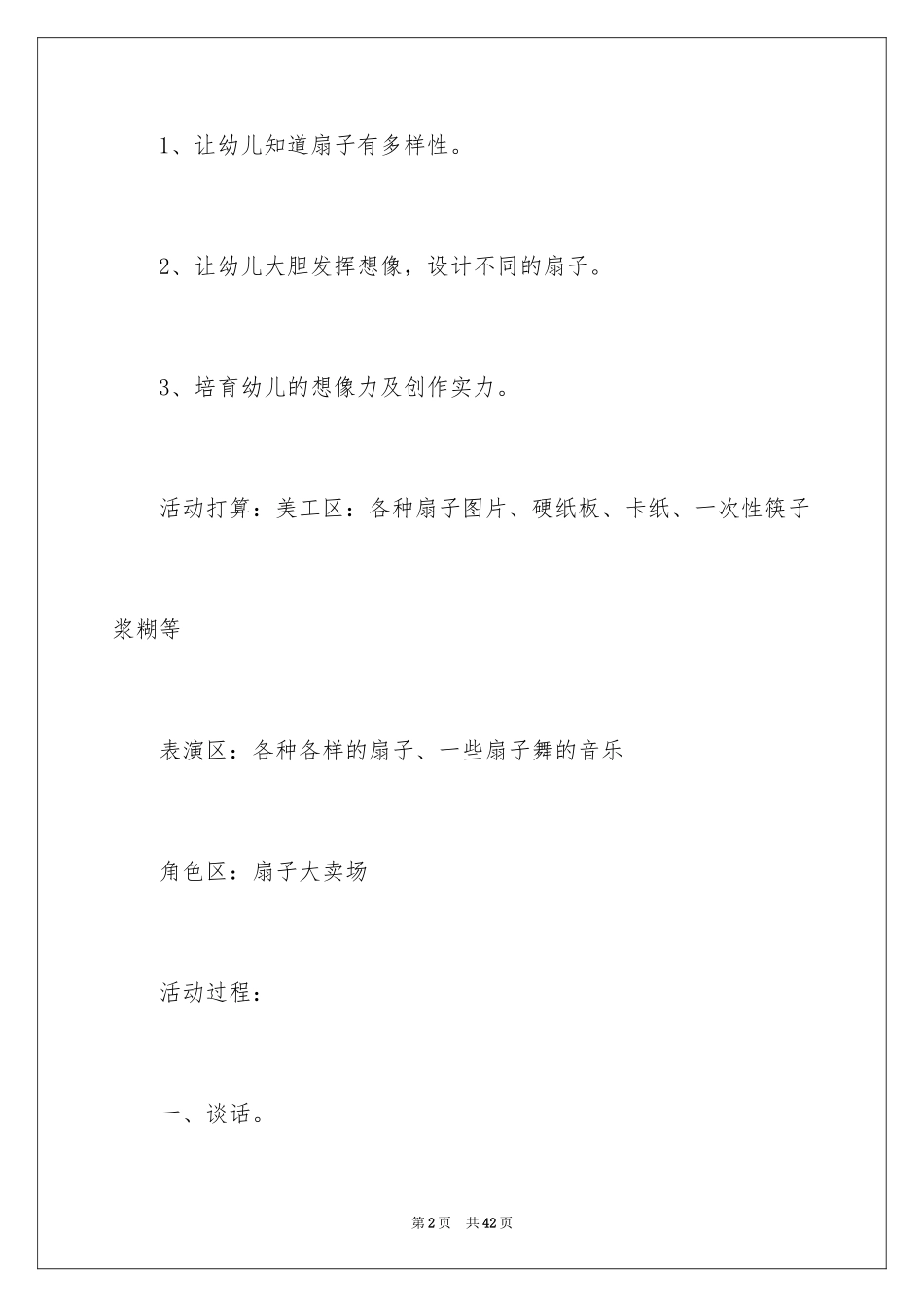 1、让幼儿知道扇子有多样性。

2、让幼儿大胆发挥想像，设计不同的扇子。

3、培育幼儿的想像力及创作实力。

活动打算：美工区：各种扇子图片、硬纸板、卡纸、一次性筷子浆糊等

表演区：各种各样的扇子、一些扇子舞的音乐

角色区：扇子大卖场

活动过程：

一、谈话。

第2页 共42页